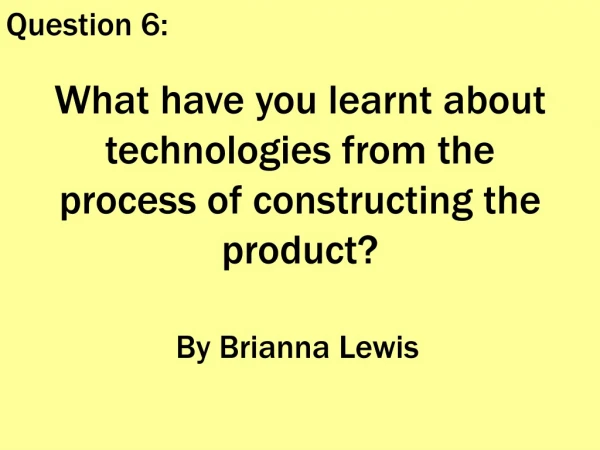 Question 6:

What have you learnt about technologies from the process of constructing the product?

By Brianna Lewis